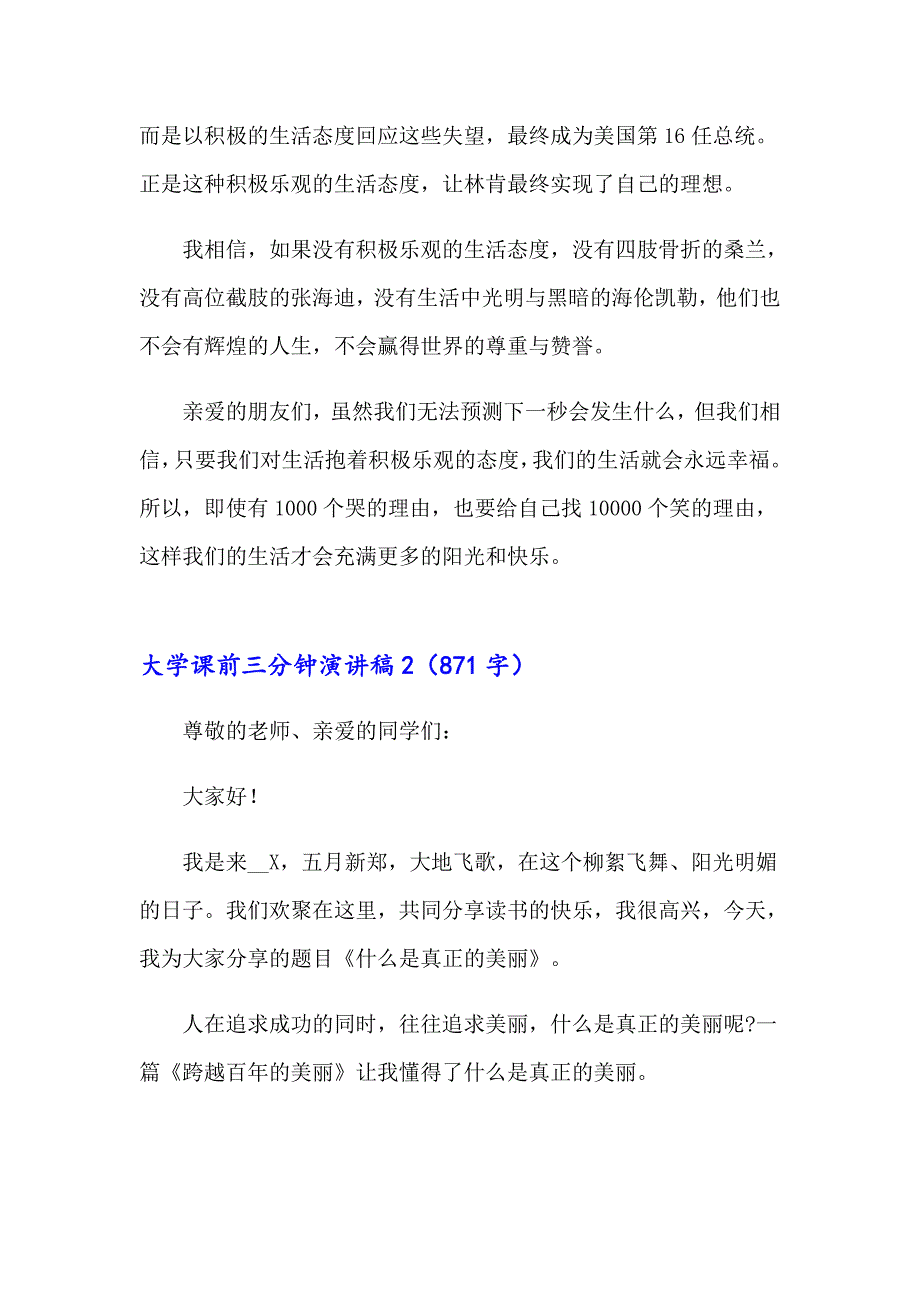 而是以积极的生活态度回应这些失望，最终成为美国第 16 任总统。正是这种积极乐观的生活态度，让林肯最终实现了自己的理想。

我相信，如果没有积极乐观的生活态度，没有四肢骨折的桑兰，没有高位截肢的张海迪，没有生活中光明与黑暗的海伦凯勒，他们也不会有辉煌的人生，不会赢得世界的尊重与赞誉。

亲爱的朋友们，虽然我们无法预测下一秒会发生什么，但我们相信，只要我们对生活抱着积极乐观的态度，我们的生活就会永远幸福。所以，即使有 1000 个哭的理由，也要给自己找 10000 个笑的理由，这样我们的生活才会充满更多的阳光和快乐。

大学课前三分钟演讲稿 2（871 字）

尊敬的老师、亲爱的同学们：

大家好！

我是来__X，五月新郑，大地飞歌，在这个柳絮飞舞、阳光明媚的日子。我们欢聚在这里，共同分享读书的快乐，我很高兴，今天，我为大家分享的题目《什么是真正的美丽》。

人在追求成功的同时，往往追求美丽，什么是真正的美丽呢?一篇《跨越百年的美丽》让我懂得了什么是真正的美丽。